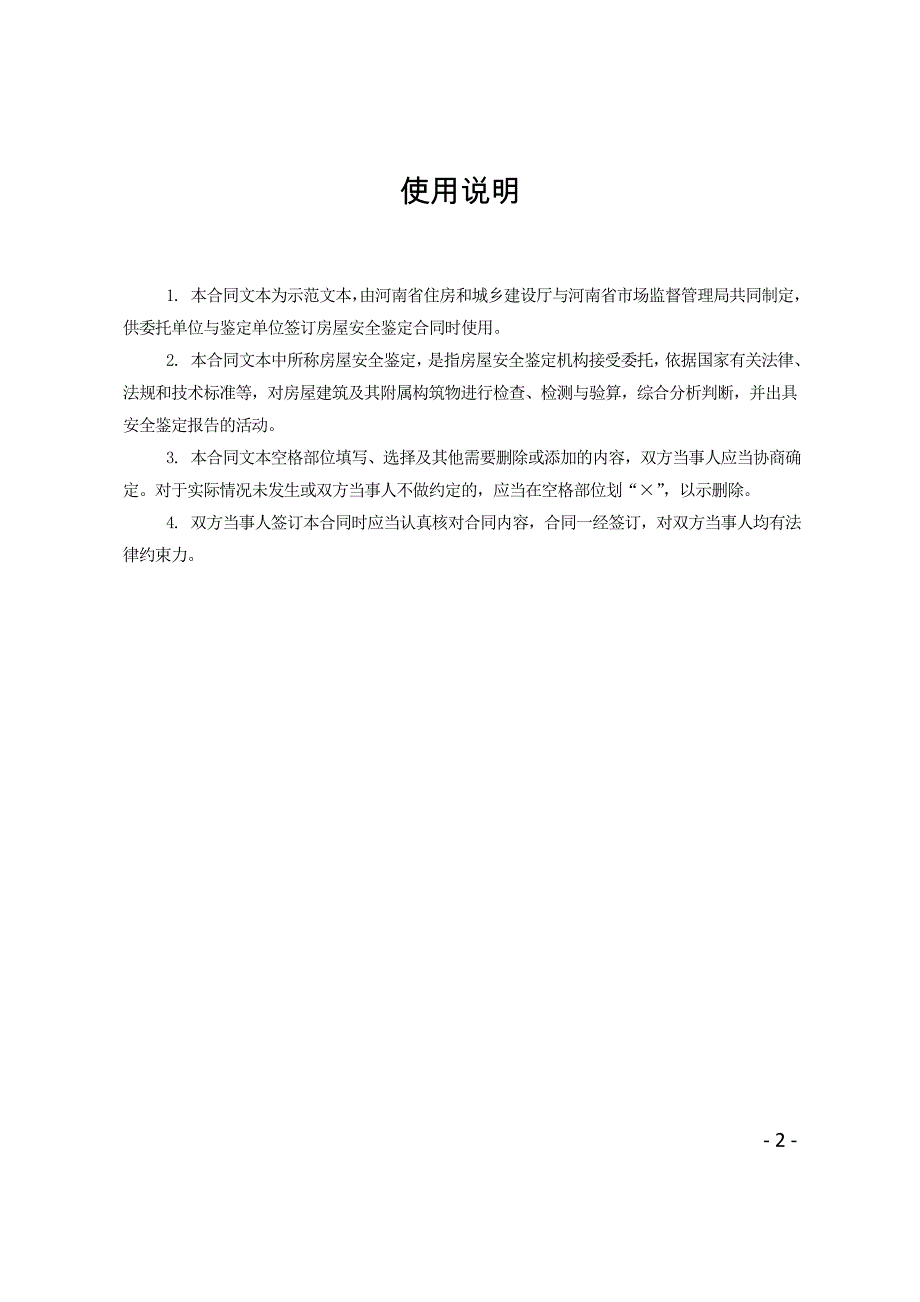 使用说明

1. 本合同文本为示范文本，由河南省住房和城乡建设厅与河南省市场监督管理局共同制定，供委托单位与鉴定单位签订房屋安全鉴定合同时使用。

2. 本合同文本中所称房屋安全鉴定，是指房屋安全鉴定机构接受委托，依据国家有关法律、法规和技术标准等，对房屋建筑及其附属构筑物进行检查、检测与验算，综合分析判断，并出具安全鉴定报告的活动。

3. 本合同文本空格部位填写、选择及其他需要删除或添加的内容，双方当事人应当协商确定。对于实际情况未发生或双方当事人不做约定的，应当在空格部位划“×”，以示删除。

4. 双方当事人签订本合同时应当认真核对合同内容，合同一经签订，对双方当事人均有法律约束力。

- 2 -